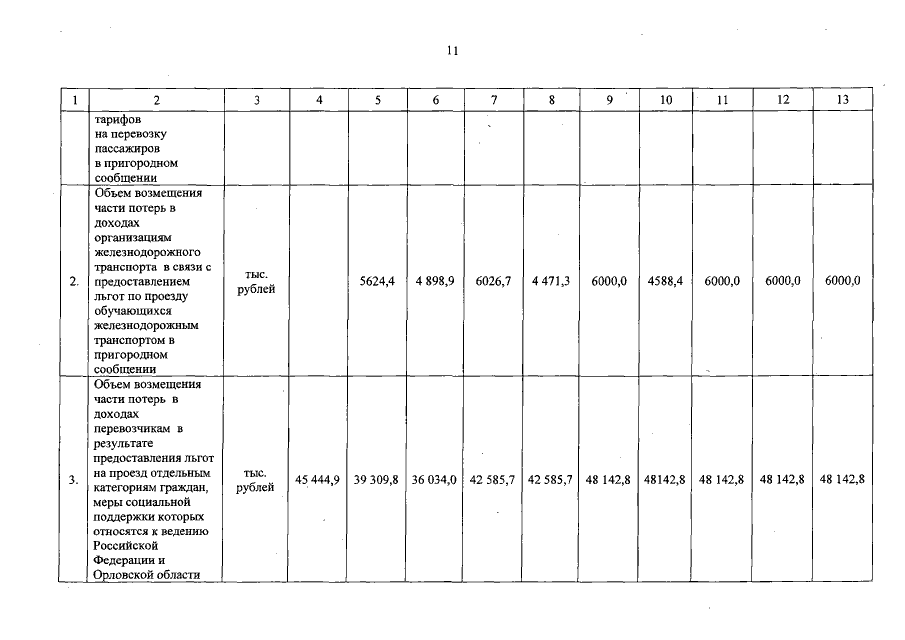 11

| 1 | 2 | 3 | 4 | 5 | 6 | 7 | 8 | 9 | 10 | 11 | 12 | 13 |
|---|---|---|---|---|---|---|---|---|---|---|---|---|
| | тарифов на перевозку пассажиров в пригородном сообщении | | | | | | | | | | | |
| 2. | Объем возмещения части потерь в доходах организациям железнодорожного транспорта в связи с предоставлением льгот по проезду обучающихся железнодорожным транспортом в пригородном сообщении | тыс. рублей | | 5624,4 | 4 898,9 | 6026,7 | 4 471,3 | 6000,0 | 4588,4 | 6000,0 | 6000,0 | 6000,0 |
| 3. | Объем возмещения части потерь в доходах перевозчикам в результате предоставления льгот на проезд отдельным категориям граждан, меры социальной поддержки которых относятся к ведению Российской Федерации и Орловской области | тыс. рублей | 45 444,9 | 39 309,8 | 36 034,0 | 42 585,7 | 42 585,7 | 48 142,8 | 48142,8 | 48 142,8 | 48 142,8 | 48 142,8 |